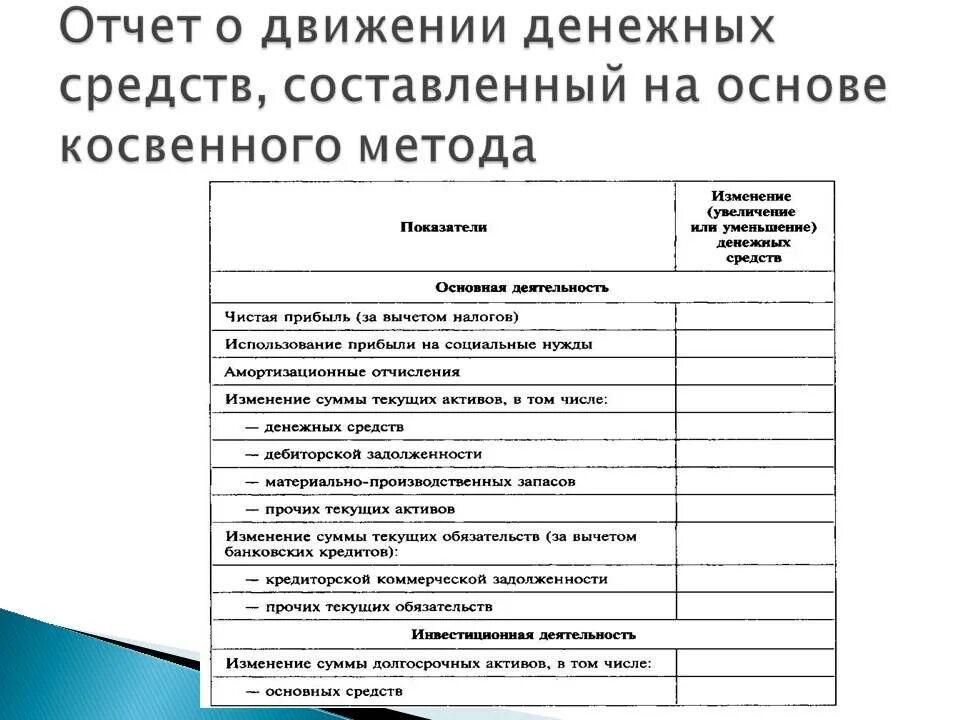 Отчет о движении денежных средств, составленный на основе косвенного метода

| Показатели | Изменение (увеличение или уменьшение) денежных средств |
|---|---|
| Основная деятельность | |
| Чистая прибыль (за вычетом налогов) | |
| Использование прибыли на социальные нужды | |
| Амортизационные отчисления | |
| Изменение суммы текущих активов, в том числе: | |
| — денежных средств | |
| — дебиторской задолженности | |
| — материально-производственных запасов | |
| — прочих текущих активов | |
| Изменение суммы текущих обязательств (за вычетом банковских кредитов): | |
| — кредиторской коммерческой задолженности | |
| — прочих текущих обязательств | |
| Инвестиционная деятельность | |
| Изменение суммы долгосрочных активов, в том числе: | |
| — основных средств | |